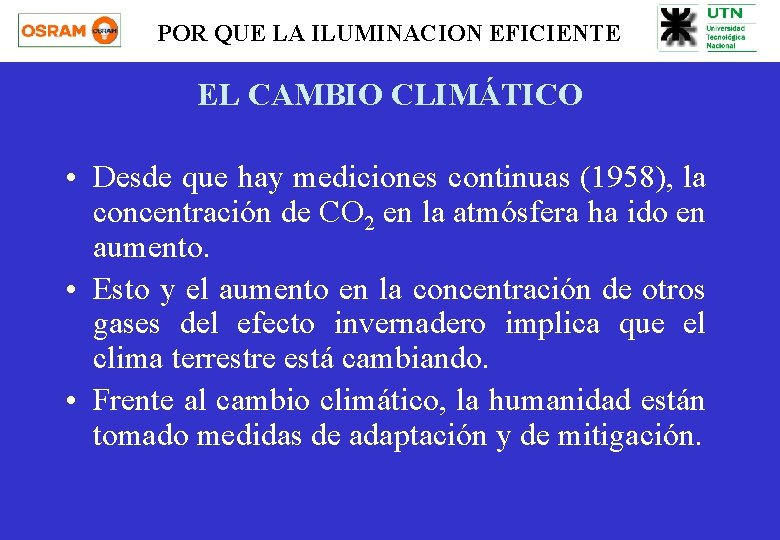 OSRAM OSRAM

POR QUE LA ILUMINACION EFICIENTE

UTN
Universidad Tecnológica Nacional

EL CAMBIO CLIMÁTICO

• Desde que hay mediciones continuas (1958), la concentración de $CO_2$ en la atmósfera ha ido en aumento.

• Esto y el aumento en la concentración de otros gases del efecto invernadero implica que el clima terrestre está cambiando.

• Frente al cambio climático, la humanidad están tomado medidas de adaptación y de mitigación.